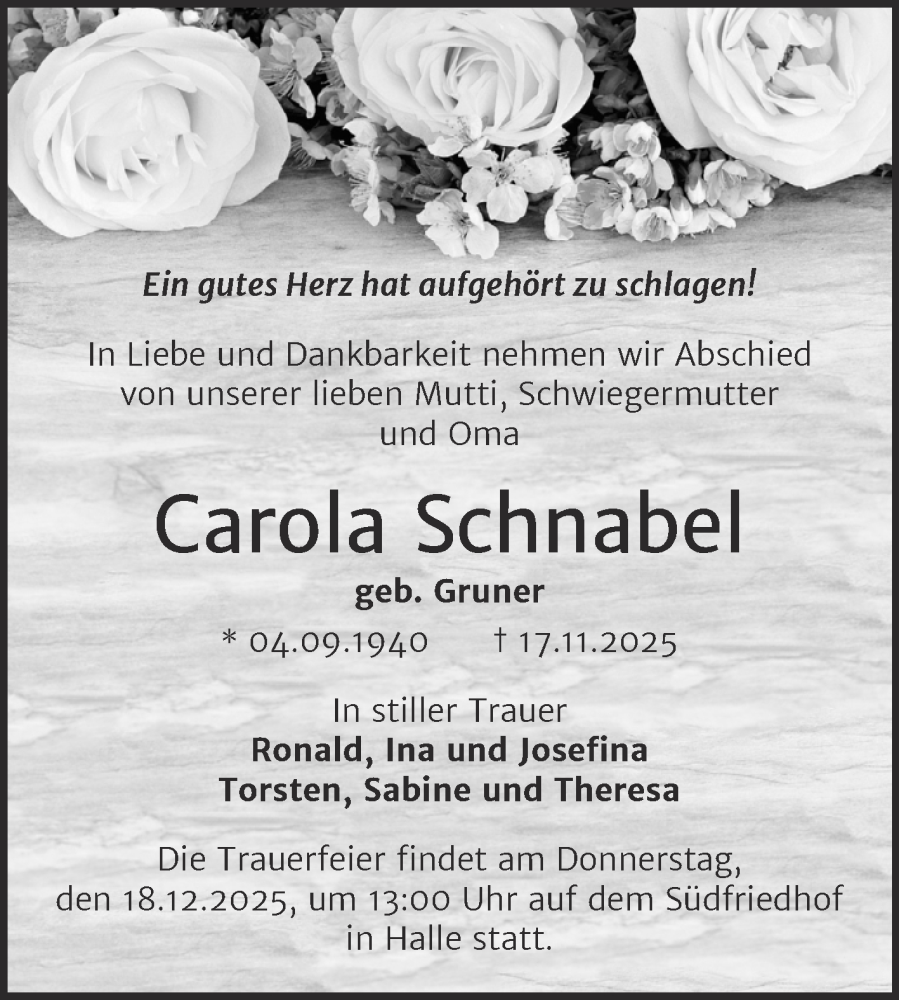 Ein gutes Herz hat aufgehört zu schlagen!

In Liebe und Dankbarkeit nehmen wir Abschied von unserer lieben Mutti, Schwiegermutter und Oma

Carola Schnabel

geb. Gruner

* 04.09.1940 † 17.11.2025

In stiller Trauer
Ronald, Ina und Josefina
Torsten, Sabine und Theresa

Die Trauerfeier findet am Donnerstag, den 18.12.2025, um 13:00 Uhr auf dem Südfriedhof in Halle statt.